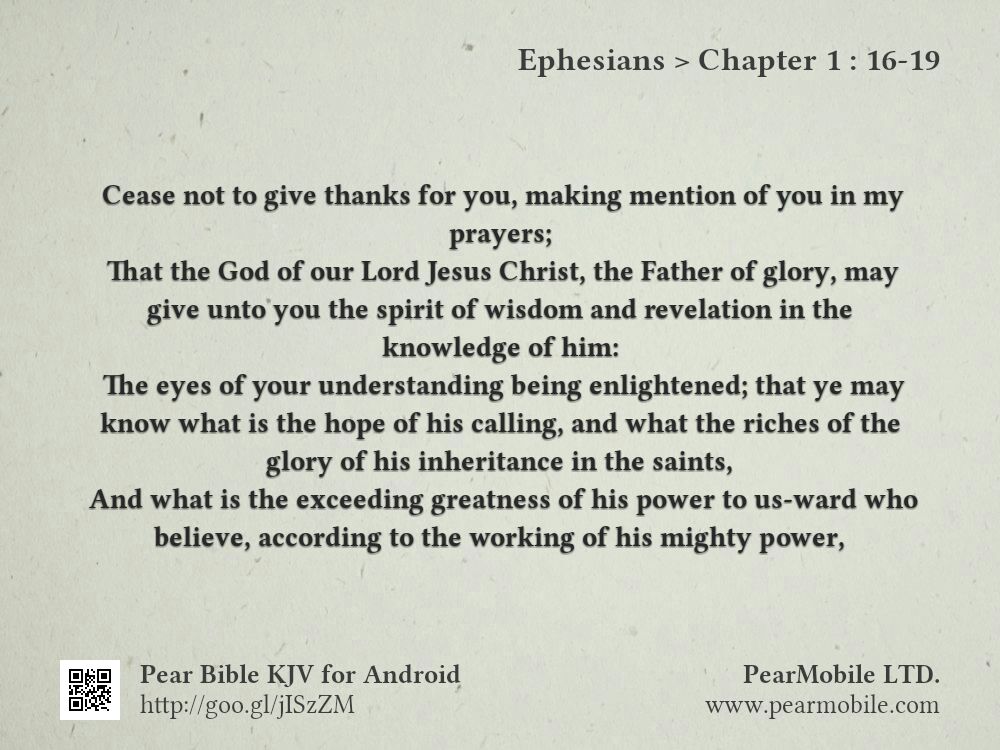 Ephesians > Chapter 1 : 16-19

Cease not to give thanks for you, making mention of you in my prayers;
That the God of our Lord Jesus Christ, the Father of glory, may give unto you the spirit of wisdom and revelation in the knowledge of him:
The eyes of your understanding being enlightened; that ye may know what is the hope of his calling, and what the riches of the glory of his inheritance in the saints,
And what is the exceeding greatness of his power to us-ward who believe, according to the working of his mighty power,

Pear Bible KJV for Android
http://goo.gl/jISzZM

PearMobile LTD.
www.pearmobile.com